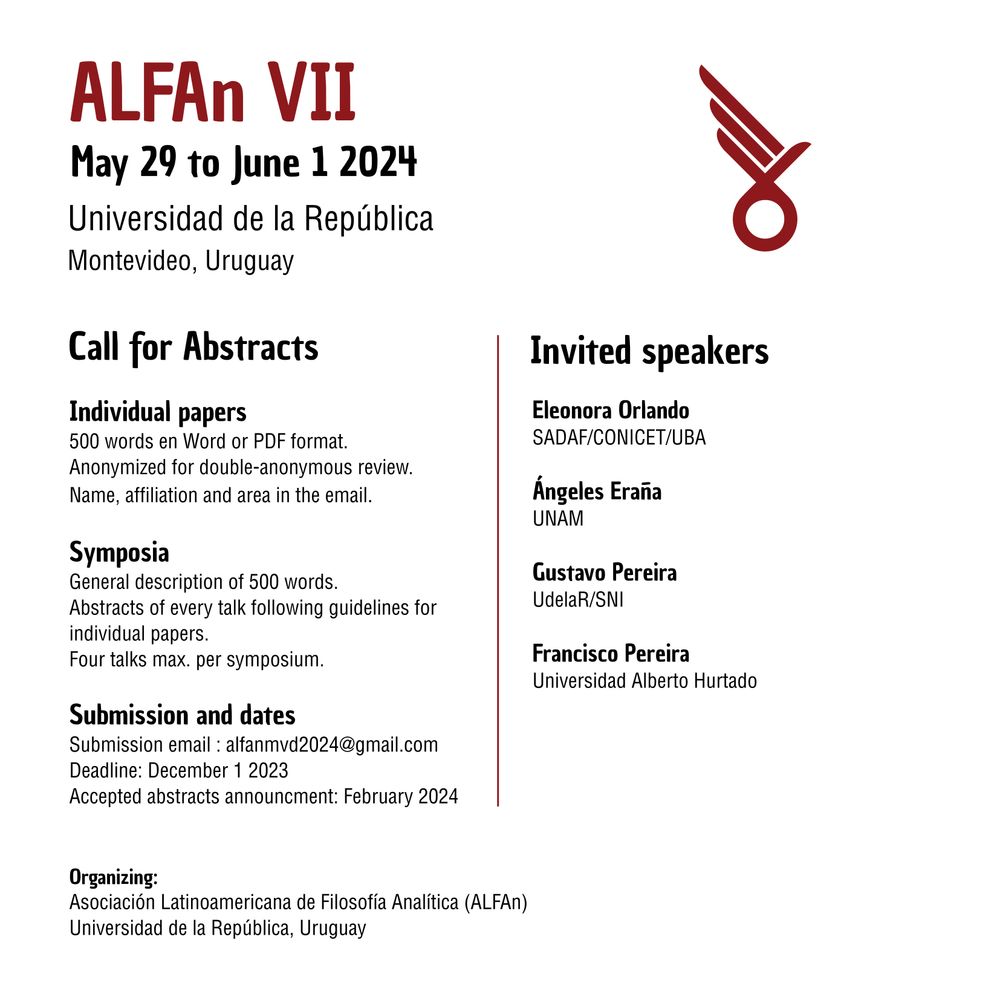 ALFAn VII
May 29 to June 1 2024
Universidad de la República
Montevideo, Uruguay

Call for Abstracts

Individual papers
500 words en Word or PDF format.
Anonymized for double-anonymous review.
Name, affiliation and area in the email.

Symposia
General description of 500 words.
Abstracts of every talk following guidelines for individual papers.
Four talks max. per symposium.

Submission and dates
Submission email : alfanmvd2024@gmail.com
Deadline: December 1 2023
Accepted abstracts announcment: February 2024

Invited speakers

Eleonora Orlando
SADAF/CONICET/UBA

Ángeles Eraña
UNAM

Gustavo Pereira
UdelaR/SNI

Francisco Pereira
Universidad Alberto Hurtado

Organizing:
Asociación Latinoamericana de Filosofía Analítica (ALFAn)
Universidad de la República, Uruguay